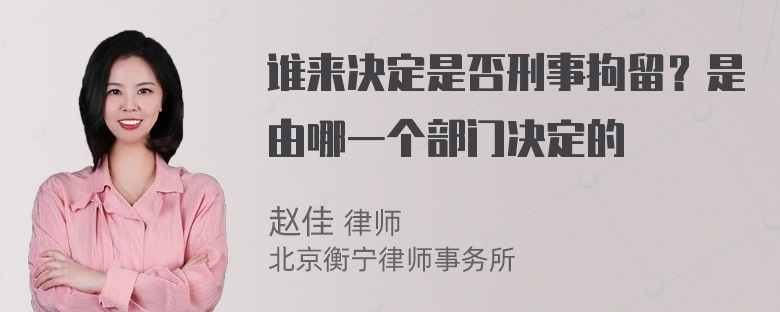 谁来决定是否刑事拘留？是由哪一个部门决定的

赵佳 律师
北京衡宁律师事务所